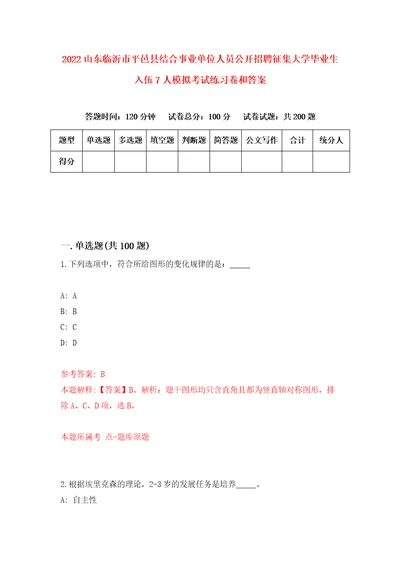 2022山东临沂市平邑县结合事业单位人员公开招聘征集大学毕业生入伍7人模拟考试练习卷和答案

答题时间：120分钟　　试卷总分：100分　　试卷试题：共200题

| 题型 | 单选题 | 多选题 | 填空题 | 判断题 | 简答题 | 公文写作 | 合计 | 统分人 |
|---|---|---|---|---|---|---|---|---|
| 得分 | | | | | | | | |

一.单选题(共100题)

1.下列选项中，符合所给图形的变化规律的是：_____

A: A

B: B

C: C

D: D

参考答案: B

本题解释:【答案】B。解析：题干图形均只含直角且都为竖直轴对称图形，排除A、C、D项，选B。

本题所属考 点-题库原题

2.根据埃里克森的理论，2-3岁的发展任务是培养_____。

A: 自主性